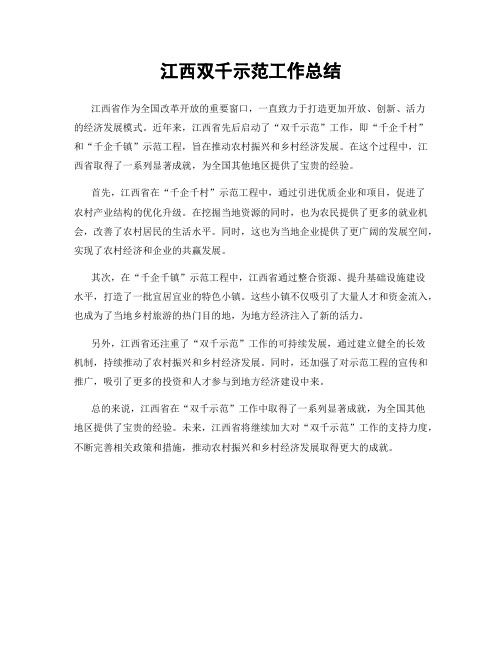 江西双千示范工作总结

江西省作为全国改革开放的重要窗口，一直致力于打造更加开放、创新、活力的经济发展模式。近年来，江西省先后启动了“双千示范”工作，即“千企千村”和“千企千镇”示范工程，旨在推动农村振兴和乡村经济发展。在这个过程中，江西省取得了一系列显著成就，为全国其他地区提供了宝贵的经验。

首先，江西省在“千企千村”示范工程中，通过引进优质企业和项目，促进了农村产业结构的优化升级。在挖掘当地资源的同时，也为农民提供了更多的就业机会，改善了农村居民的生活水平。同时，这也为当地企业提供了更广阔的发展空间，实现了农村经济和企业的共赢发展。

其次，在“千企千镇”示范工程中，江西省通过整合资源、提升基础设施建设水平，打造了一批宜居宜业的特色小镇。这些小镇不仅吸引了大量人才和资金流入，也成为了当地乡村旅游的热门目的地，为地方经济注入了新的活力。

另外，江西省还注重了“双千示范”工作的可持续发展，通过建立健全的长效机制，持续推动了农村振兴和乡村经济发展。同时，还加强了对示范工程的宣传和推广，吸引了更多的投资和人才参与到地方经济建设中来。

总的来说，江西省在“双千示范”工作中取得了一系列显著成就，为全国其他地区提供了宝贵的经验。未来，江西省将继续加大对“双千示范”工作的支持力度，不断完善相关政策和措施，推动农村振兴和乡村经济发展取得更大的成就。